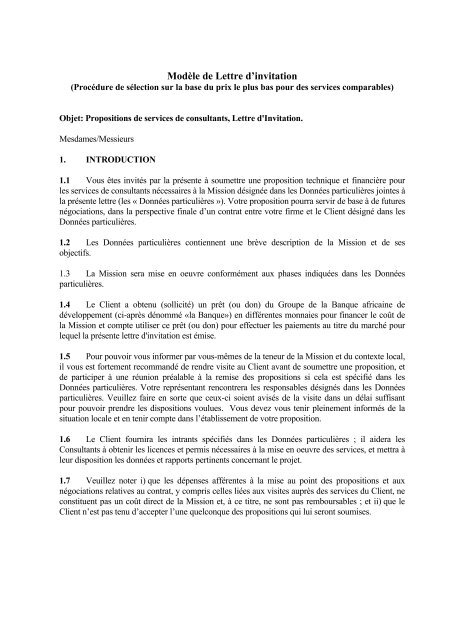 Modèle de Lettre d'invitation
(Procédure de sélection sur la base du prix le plus bas pour des services comparables)

Objet: Propositions de services de consultants, Lettre d'Invitation.

Mesdames/Messieurs

1. INTRODUCTION

1.1 Vous êtes invités par la présente à soumettre une proposition technique et financière pour les services de consultants nécessaires à la Mission désignée dans les Données particulières jointes à la présente lettre (les « Données particulières »). Votre proposition pourra servir de base à de futures négociations, dans la perspective finale d'un contrat entre votre firme et le Client désigné dans les Données particulières.

1.2 Les Données particulières contiennent une brève description de la Mission et de ses objectifs.

1.3 La Mission sera mise en oeuvre conformément aux phases indiquées dans les Données particulières.

1.4 Le Client a obtenu (sollicité) un prêt (ou don) du Groupe de la Banque africaine de développement (ci-après dénommé «la Banque») en différentes monnaies pour financer le coût de la Mission et compte utiliser ce prêt (ou don) pour effectuer les paiements au titre du marché pour lequel la présente lettre d'invitation est émise.

1.5 Pour pouvoir vous informer par vous-mêmes de la teneur de la Mission et du contexte local, il vous est fortement recommandé de rendre visite au Client avant de soumettre une proposition, et de participer à une réunion préalable à la remise des propositions si cela est spécifié dans les Données particulières. Votre représentant rencontrera les responsables désignés dans les Données particulières. Veuillez faire en sorte que ceux-ci soient avisés de la visite dans un délai suffisant pour pouvoir prendre les dispositions voulues. Vous devez vous tenir pleinement informés de la situation locale et en tenir compte dans l'établissement de votre proposition.

1.6 Le Client fournira les intrants spécifiés dans les Données particulières ; il aidera les Consultants à obtenir les licences et permis nécessaires à la mise en oeuvre des services, et mettra à leur disposition les données et rapports pertinents concernant le projet.

1.7 Veuillez noter i) que les dépenses afférentes à la mise au point des propositions et aux négociations relatives au contrat, y compris celles liées aux visites auprès des services du Client, ne constituent pas un coût direct de la Mission et, à ce titre, ne sont pas remboursables ; et ii) que le Client n'est pas tenu d'accepter l'une quelconque des propositions qui lui seront soumises.